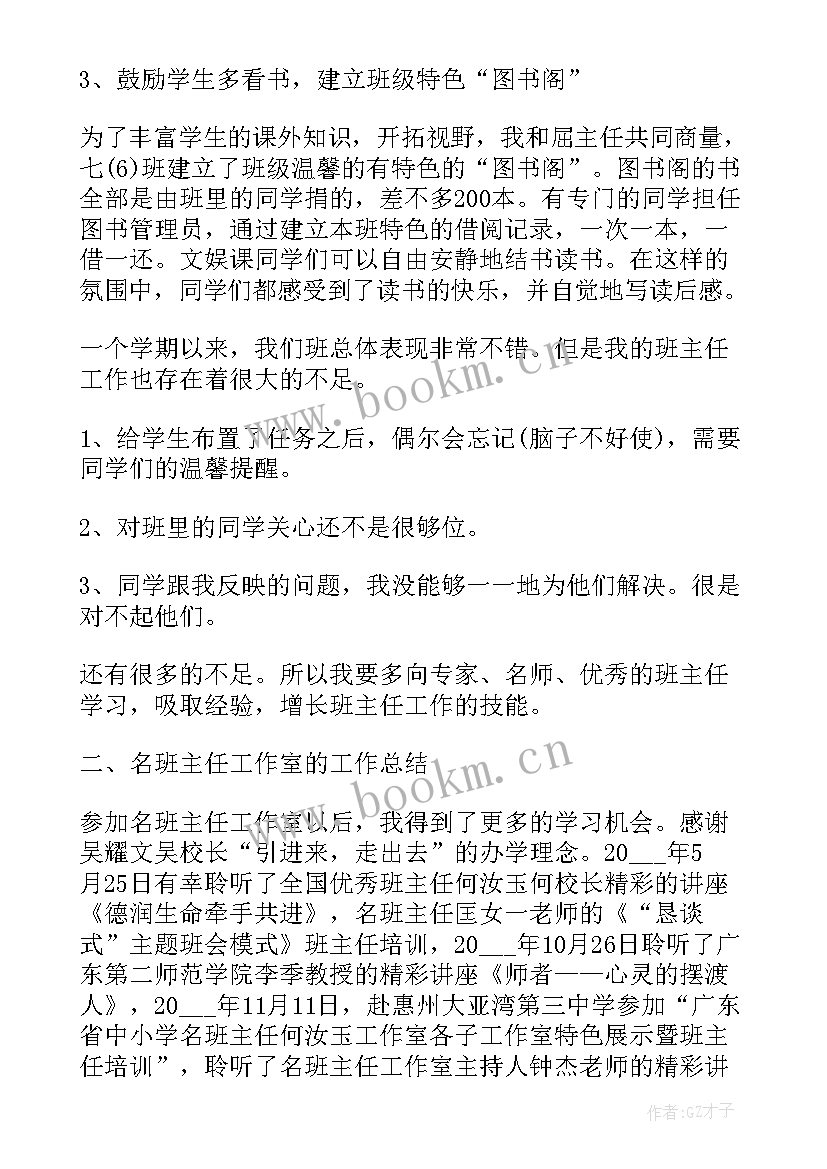 3、鼓励学生多看书，建立班级特色“图书阁”

为了丰富学生的课外知识，开拓视野，我和屈主任共同商量，七(6)班建立了班级温馨的有特色的“图书阁”。图书阁的书全部是由班里的同学捐的，差不多200本。有专门的同学担任图书管理员，通过建立本班特色的借阅记录，一次一本，一借一还。文娱课同学们可以自由安静地结书读书。在这样的氛围中，同学们都感受到了读书的快乐，并自觉地写读后感。

一个学期以来，我们班总体表现非常不错。但是我的班主任工作也存在着很大的不足。

1、给学生布置了任务之后，偶尔会忘记(脑子不好使)，需要同学们的温馨提醒。

2、对班里的同学关心还不是很够位。

3、同学跟我反映的问题，我没能够一一地为他们解决。很是对不起他们。

还有很多的不足。所以我要多向专家、名师、优秀的班主任学习，吸取经验，增长班主任工作的技能。

二、名班主任工作室的工作总结

参加名班主任工作室以后，我得到了更多的学习机会。感谢吴耀文吴校长“引进来，走出去”的办学理念。20___年5月25日有幸聆听了全国优秀班主任何汝玉何校长精彩的讲座《德润生命牵手共进》，名班主任匡女一老师的《“恳谈式”主题班会模式》班主任培训，20___年10月26日聆听了广东第二师范学院李季教授的精彩讲座《师者——心灵的摆渡人》，20___年11月11日，赴惠州大亚湾第三中学参加“广东省中小学名班主任何汝玉工作室各子工作室特色展示暨班主任培训”，聆听了名班主任工作室主持人钟杰老师的精彩讲

www.bookm.cn

www.bookm.cn

作者:GZ才子